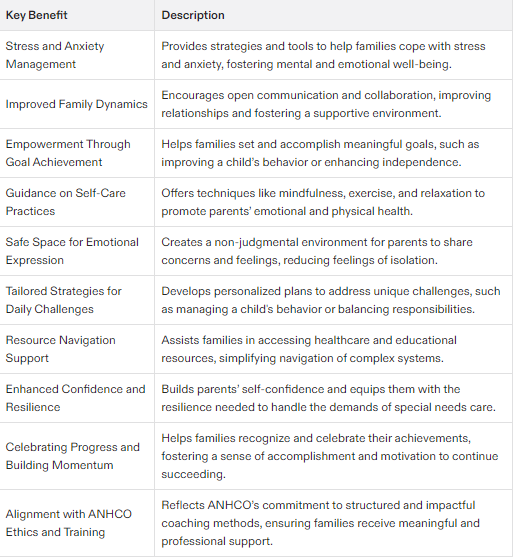 | Key Benefit | Description |
|---|---|
| Stress and Anxiety Management | Provides strategies and tools to help families cope with stress and anxiety, fostering mental and emotional well-being. |
| Improved Family Dynamics | Encourages open communication and collaboration, improving relationships and fostering a supportive environment. |
| Empowerment Through Goal Achievement | Helps families set and accomplish meaningful goals, such as improving a child's behavior or enhancing independence. |
| Guidance on Self-Care Practices | Offers techniques like mindfulness, exercise, and relaxation to promote parents' emotional and physical health. |
| Safe Space for Emotional Expression | Creates a non-judgmental environment for parents to share concerns and feelings, reducing feelings of isolation. |
| Tailored Strategies for Daily Challenges | Develops personalized plans to address unique challenges, such as managing a child's behavior or balancing responsibilities. |
| Resource Navigation Support | Assists families in accessing healthcare and educational resources, simplifying navigation of complex systems. |
| Enhanced Confidence and Resilience | Builds parents' self-confidence and equips them with the resilience needed to handle the demands of special needs care. |
| Celebrating Progress and Building Momentum | Helps families recognize and celebrate their achievements, fostering a sense of accomplishment and motivation to continue succeeding. |
| Alignment with ANHCO Ethics and Training | Reflects ANHCO's commitment to structured and impactful coaching methods, ensuring families receive meaningful and professional support. |